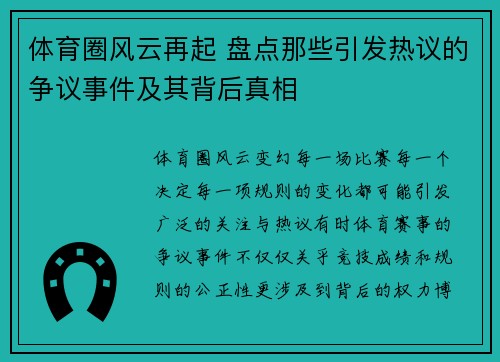 体育圈风云再起 盘点那些引发热议的争议事件及其背后真相

体育圈风云变幻每一场比赛每一个决定每一项规则的变化都可能引发广泛的关注与热议有时体育赛事的争议事件不仅仅关乎竞技成绩和规则的公正性更涉及到背后的权力博